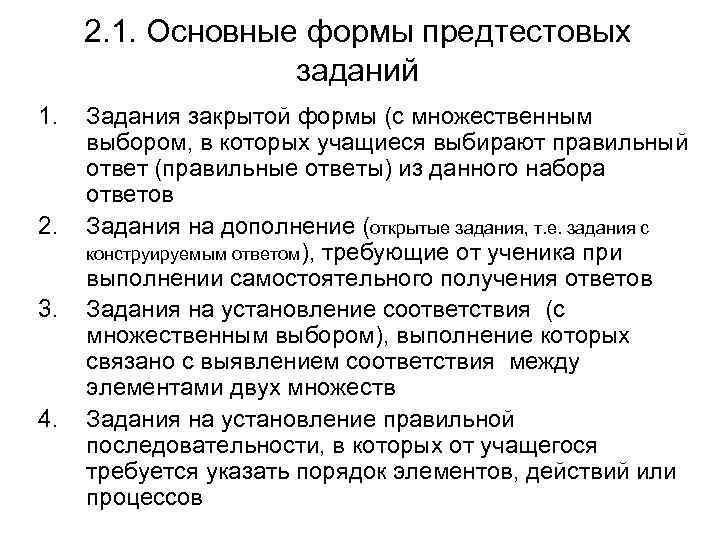 2.1. Основные формы предтестовых заданий

1. Задания закрытой формы (с множественным выбором, в которых учащиеся выбирают правильный ответ (правильные ответы) из данного набора ответов

2. Задания на дополнение (открытые задания, т.е. задания с конструируемым ответом), требующие от ученика при выполнении самостоятельного получения ответов

3. Задания на установление соответствия (с множественным выбором), выполнение которых связано с выявлением соответствия между элементами двух множеств

4. Задания на установление правильной последовательности, в которых от учащегося требуется указать порядок элементов, действий или процессов